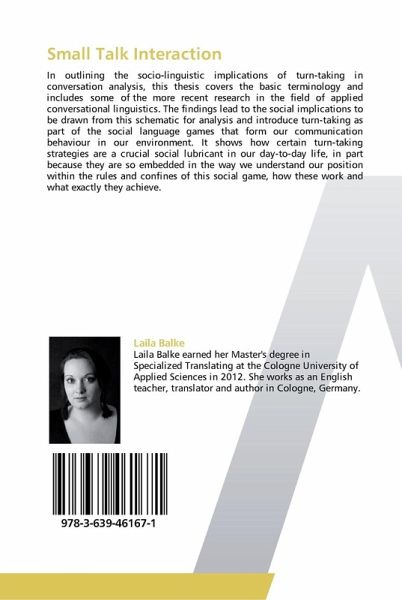 Small Talk Interaction

In outlining the socio-linguistic implications of turn-taking in conversation analysis, this thesis covers the basic terminology and includes some of the more recent research in the field of applied conversational linguistics. The findings lead to the social implications to be drawn from this schematic for analysis and introduce turn-taking as part of the social language games that form our communication behaviour in our environment. It shows how certain turn-taking strategies are a crucial social lubricant in our day-to-day life, in part because they are so embedded in the way we understand our position within the rules and confines of this social game, how these work and what exactly they achieve.

Laila Balke
Laila Balke earned her Master's degree in Specialized Translating at the Cologne University of Applied Sciences in 2012. She works as an English teacher, translator and author in Cologne, Germany.

978-3-639-46167-1